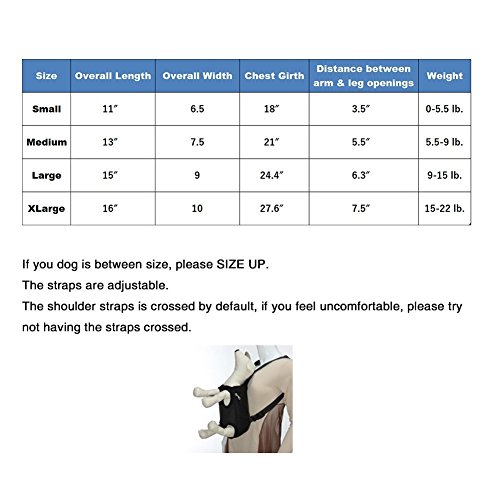 | Size | Overall Length | Overall Width | Chest Girth | Distance between arm & leg openings | Weight |
|---|---|---|---|---|---|
| Small | 11″ | 6.5 | 18″ | 3.5″ | 0-5.5 lb. |
| Medium | 13″ | 7.5 | 21″ | 5.5″ | 5.5-9 lb. |
| Large | 15″ | 9 | 24.4″ | 6.3″ | 9-15 lb. |
| XLarge | 16″ | 10 | 27.6″ | 7.5″ | 15-22 lb. |

If you dog is between size, please SIZE UP.
The straps are adjustable.
The shoulder straps is crossed by default, if you feel uncomfortable, please try not having the straps crossed.